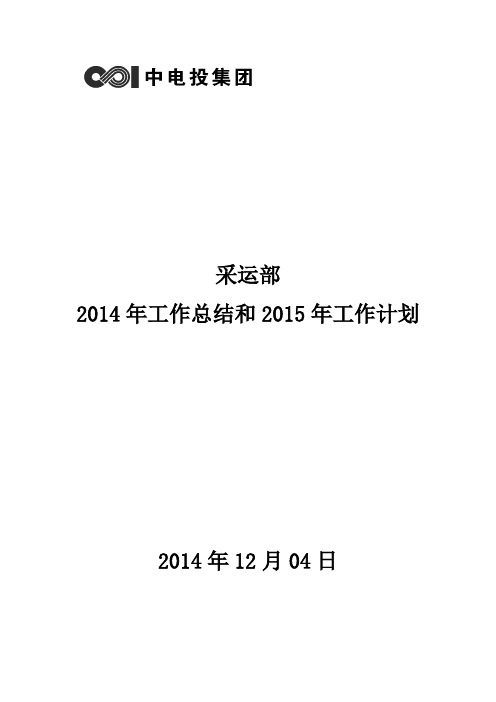 中电投集团

采运部
2014 年工作总结和 2015 年工作计划

2014 年 12 月 04 日